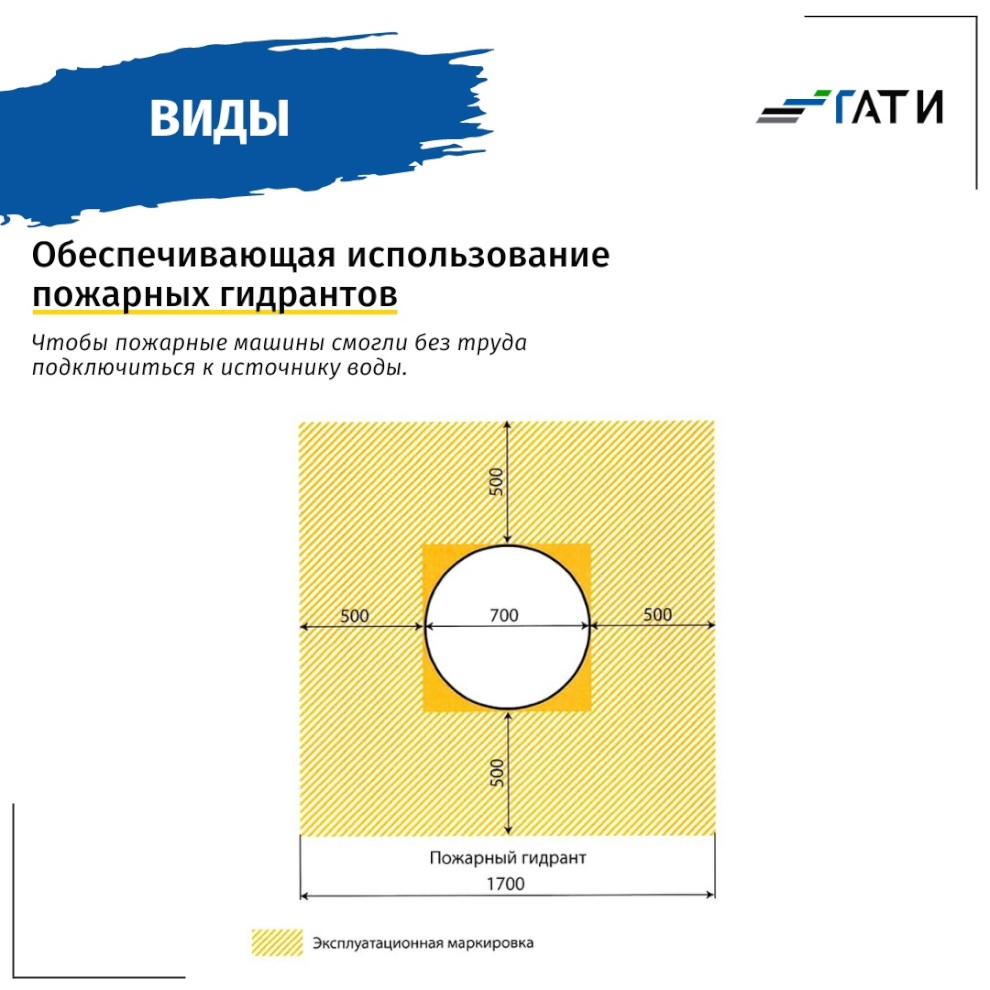 ВИДЫ

ГАТИ

Обеспечивающая использование пожарных гидрантов

Чтобы пожарные машины смогли без труда подключиться к источнику воды.

500

500

700

500

500

Пожарный гидрант

1700

Эксплуатационная маркировка